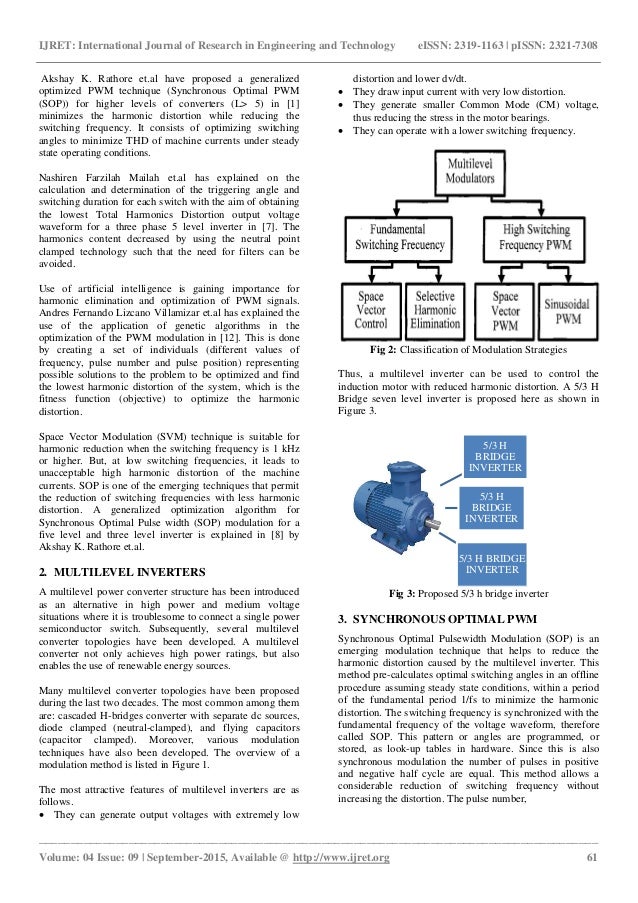 IJRET: International Journal of Research in Engineering and Technology eISSN: 2319-1163 | pISSN: 2321-7308

Akshay K. Rathore et.al have proposed a generalized optimized PWM technique (Synchronous Optimal PWM (SOP)) for higher levels of converters (L> 5) in [1] minimizes the harmonic distortion while reducing the switching frequency. It consists of optimizing switching angles to minimize THD of machine currents under steady state operating conditions.

Nashiren Farzilah Mailah et.al has explained on the calculation and determination of the triggering angle and switching duration for each switch with the aim of obtaining the lowest Total Harmonics Distortion output voltage waveform for a three phase 5 level inverter in [7]. The harmonics content decreased by using the neutral point clamped technology such that the need for filters can be avoided.

Use of artificial intelligence is gaining importance for harmonic elimination and optimization of PWM signals. Andres Fernando Lizcano Villamizar et.al has explained the use of the application of genetic algorithms in the optimization of the PWM modulation in [12]. This is done by creating a set of individuals (different values of frequency, pulse number and pulse position) representing possible solutions to the problem to be optimized and find the lowest harmonic distortion of the system, which is the fitness function (objective) to optimize the harmonic distortion.

Space Vector Modulation (SVM) technique is suitable for harmonic reduction when the switching frequency is 1 kHz or higher. But, at low switching frequencies, it leads to unacceptable high harmonic distortion of the machine currents. SOP is one of the emerging techniques that permit the reduction of switching frequencies with less harmonic distortion. A generalized optimization algorithm for Synchronous Optimal Pulse width (SOP) modulation for a five level and three level inverter is explained in [8] by Akshay K. Rathore et.al.

2. MULTILEVEL INVERTERS

A multilevel power converter structure has been introduced as an alternative in high power and medium voltage situations where it is troublesome to connect a single power semiconductor switch. Subsequently, several multilevel converter topologies have been developed. A multilevel converter not only achieves high power ratings, but also enables the use of renewable energy sources.

Many multilevel converter topologies have been proposed during the last two decades. The most common among them are: cascaded H-bridges converter with separate dc sources, diode clamped (neutral-clamped), and flying capacitors (capacitor clamped). Moreover, various modulation techniques have also been developed. The overview of a modulation method is listed in Figure 1.

The most attractive features of multilevel inverters are as follows.
• They can generate output voltages with extremely low distortion and lower dv/dt.
• They draw input current with very low distortion.
• They generate smaller Common Mode (CM) voltage, thus reducing the stress in the motor bearings.
• They can operate with a lower switching frequency.

Multilevel Modulators
Fundamental Switching Frecuency
High Switching Frequency PWM
Space Vector Control
Selective Harmonic Elimination
Space Vector PWM
Sinusoidal PWM

Fig 2: Classification of Modulation Strategies

Thus, a multilevel inverter can be used to control the induction motor with reduced harmonic distortion. A 5/3 H Bridge seven level inverter is proposed here as shown in Figure 3.

5/3 H BRIDGE INVERTER
5/3 H BRIDGE INVERTER
5/3 H BRIDGE INVERTER

Fig 3: Proposed 5/3 h bridge inverter

3. SYNCHRONOUS OPTIMAL PWM

Synchronous Optimal Pulsewidth Modulation (SOP) is an emerging modulation technique that helps to reduce the harmonic distortion caused by the multilevel inverter. This method pre-calculates optimal switching angles in an offline procedure assuming steady state conditions, within a period of the fundamental period 1/fs to minimize the harmonic distortion. The switching frequency is synchronized with the fundamental frequency of the voltage waveform, therefore called SOP. This pattern or angles are programmed, or stored, as look-up tables in hardware. Since this is also synchronous modulation the number of pulses in positive and negative half cycle are equal. This method allows a considerable reduction of switching frequency without increasing the distortion. The pulse number,

Volume: 04 Issue: 09 | September-2015, Available @ http://www.ijret.org 61